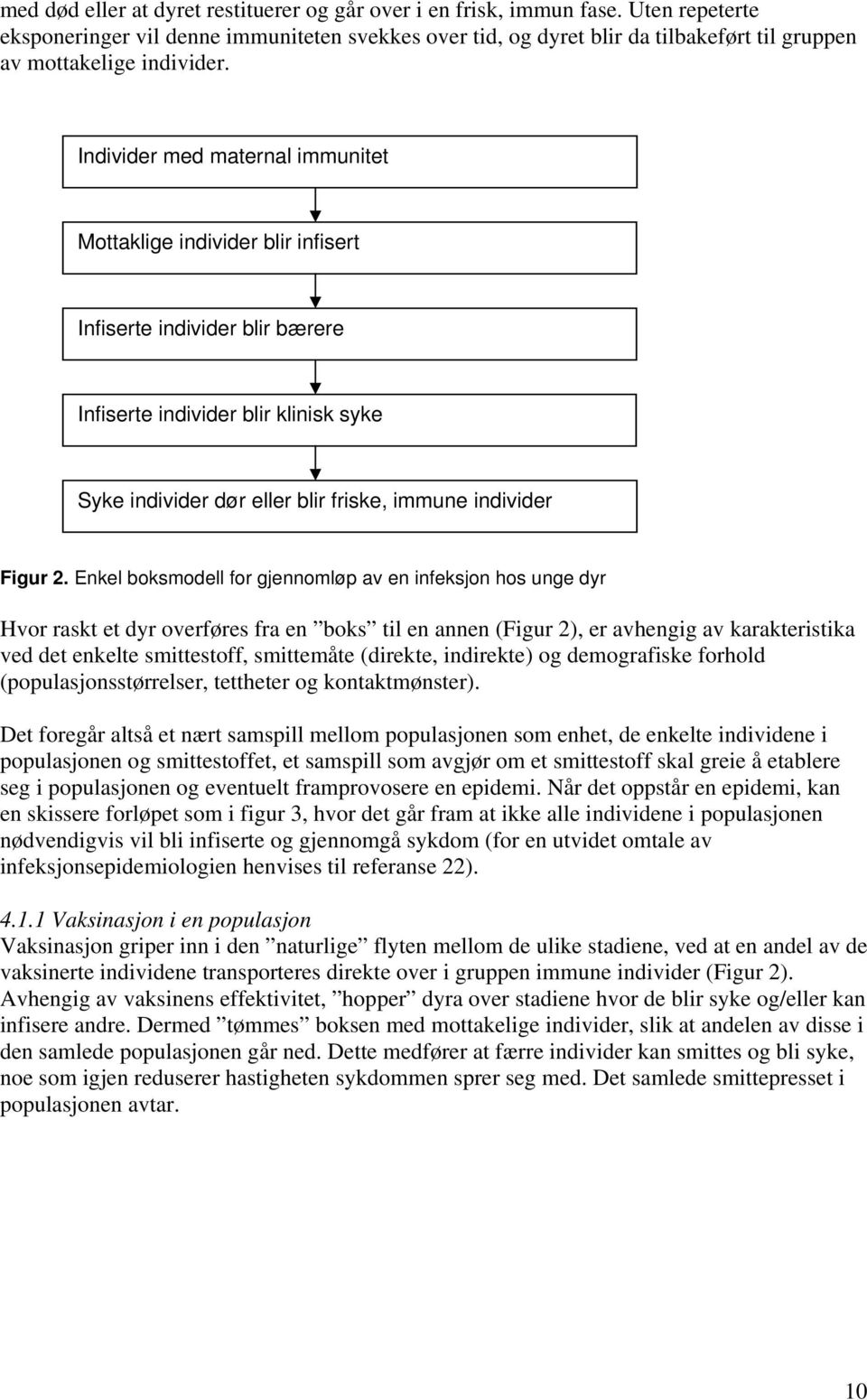 med død eller at dyret restituerer og går over i en frisk, immun fase. Uten repeterte eksponeringer vil denne immuniteten svekkes over tid, og dyret blir da tilbakeført til gruppen av mottakelige individer.

Individer med maternal immunitet

Mottaklige individer blir infisert

Infiserte individer blir bærere

Infiserte individer blir klinisk syke

Syke individer dør eller blir friske, immune individer

Figur 2. Enkel boksmodell for gjennomløp av en infeksjon hos unge dyr

Hvor raskt et dyr overføres fra en ”boks” til en annen (Figur 2), er avhengig av karakteristika ved det enkelte smittestoff, smittemåte (direkte, indirekte) og demografiske forhold (populasjonsstørrelser, tettheter og kontaktmønster).

Det foregår altså et nært samspill mellom populasjonen som enhet, de enkelte individene i populasjonen og smittestoffet, et samspill som avgjør om et smittestoff skal greie å etablere seg i populasjonen og eventuelt framprovosere en epidemi. Når det oppstår en epidemi, kan en skissere forløpet som i figur 3, hvor det går fram at ikke alle individene i populasjonen nødvendigvis vil bli infiserte og gjennomgå sykdom (for en utvidet omtale av infeksjonsepidemiologien henvises til referanse 22).

4.1.1 Vaksinasjon i en populasjon
Vaksinasjon griper inn i den ”naturlige” flyten mellom de ulike stadiene, ved at en andel av de vaksinerte individene transporteres direkte over i gruppen immune individer (Figur 2). Avhengig av vaksinens effektivitet, ”hopper” dyra over stadiene hvor de blir syke og/eller kan infisere andre. Dermed ”tømmes” boksen med mottakelige individer, slik at andelen av disse i den samlede populasjonen går ned. Dette medfører at færre individer kan smittes og bli syke, noe som igjen reduserer hastigheten sykdommen sprer seg med. Det samlede smittepresset i populasjonen avtar.

10